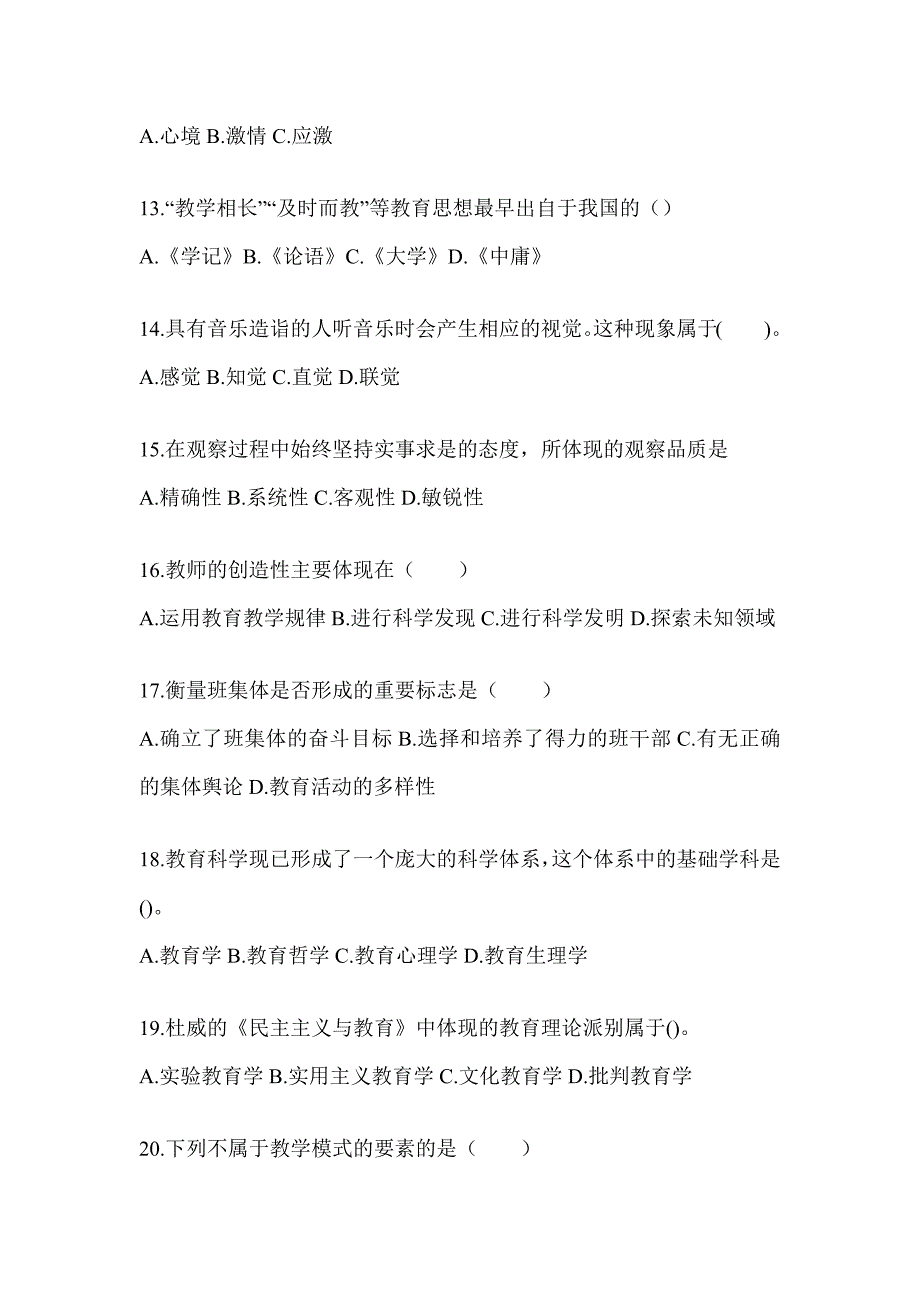 A.心境 B.激情 C.应激

13.“教学相长”“及时而教”等教育思想最早出自于我国的（）

A.《学记》B.《论语》C.《大学》D.《中庸》

14.具有音乐造诣的人听音乐时会产生相应的视觉。这种现象属于(　　)。

A.感觉 B.知觉 C.直觉 D.联觉

15.在观察过程中始终坚持实事求是的态度，所体现的观察品质是

A.精确性 B.系统性 C.客观性 D.敏锐性

16.教师的创造性主要体现在（　　）

A.运用教育教学规律 B.进行科学发现 C.进行科学发明 D.探索未知领域

17.衡量班集体是否形成的重要标志是（　　）

A.确立了班集体的奋斗目标 B.选择和培养了得力的班干部 C.有无正确的集体舆论 D.教育活动的多样性

18.教育科学现已形成了一个庞大的科学体系，这个体系中的基础学科是()。

A.教育学 B.教育哲学 C.教育心理学 D.教育生理学

19.杜威的《民主主义与教育》中体现的教育理论派别属于()。

A.实验教育学 B.实用主义教育学 C.文化教育学 D.批判教育学

20.下列不属于教学模式的要素的是（　　）